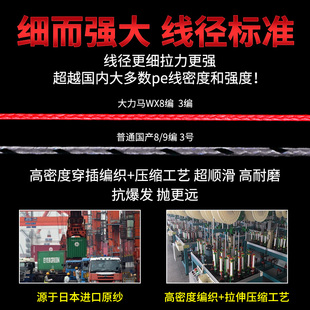 细而强大 线径标准

线径更细拉力更强
超越国内大多数pe线密度和强度!

大力马WX8编 3编

普通国产8/9编 3号

高密度穿插编织+压缩工艺 超顺滑 高耐磨
抗爆发 抛更远

源于日本进口原纱

高密度编织+拉伸压缩工艺